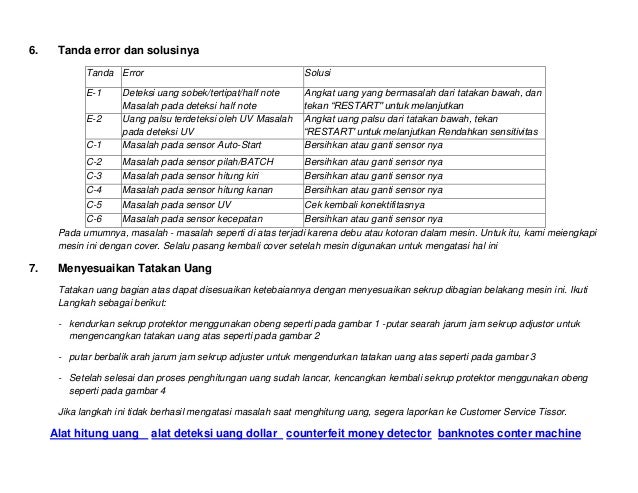 6. Tanda error dan solusinya

| Tanda | Error | Solusi |
|---|---|---|
| E-1 | Deteksi uang sobek/tertipat/half note Masalah pada deteksi half note | Angkat uang yang bermasalah dari tatakan bawah, dan tekan "RESTART" untuk melanjutkan |
| E-2 | Uang palsu terdeteksi oleh UV Masalah pada deteksi UV | Angkat uang palsu dari tatakan bawah, tekan "RESTART" untuk melanjutkan Rendahkan sensitivitas |
| C-1 | Masalah pada sensor Auto-Start | Bersihkan atau ganti sensor nya |
| C-2 | Masalah pada sensor pilah/BATCH | Bersihkan atau ganti sensor nya |
| C-3 | Masalah pada sensor hitung kiri | Bersihkan atau ganti sensor nya |
| C-4 | Masalah pada sensor hitung kanan | Bersihkan atau ganti sensor nya |
| C-5 | Masalah pada sensor UV | Cek kembali konektifitasnya |
| C-6 | Masalah pada sensor kecepatan | Bersihkan atau ganti sensor nya |

Pada umumnya, masalah - masalah seperti di atas terjadi karena debu atau kotoran dalam mesin. Untuk itu, kami melengkapi mesin ini dengan cover. Selalu pasang kembali cover setelah mesin digunakan untuk mengatasi hal ini

7. Menyesuaikan Tatakan Uang

Tatakan uang bagian atas dapat disesuaikan ketebalannya dengan menyesuaikan sekrup dibagian belakang mesin ini. Ikuti Langkah sebagai berikut:

- kendurkan sekrup protektor menggunakan obeng seperti pada gambar 1 -putar searah jarum jam sekrup adjustor untuk mengencangkan tatakan uang atas seperti pada gambar 2

- putar berbalik arah jarum jam sekrup adjuster untuk mengendurkan tatakan uang atas seperti pada gambar 3

- Setelah selesai dan proses penghitungan uang sudah lancar, kencangkan kembali sekrup protektor menggunakan obeng seperti pada gambar 4

Jika langkah ini tidak berhasil mengatasi masalah saat menghitung uang, segera laporkan ke Customer Service Tissor.

Alat hitung uang alat deteksi uang dollar counterfeit money detector banknotes conter machine